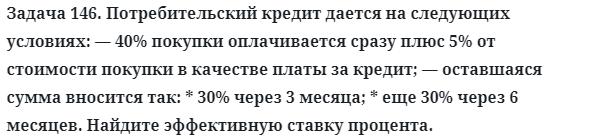 Задача 146. Потребительский кредит дается на следующих условиях: — 40% покупки оплачивается сразу плюс 5% от стоимости покупки в качестве платы за кредит; — оставшаяся сумма вносится так: * 30% через 3 месяца; * еще 30% через 6 месяцев. Найдите эффективную ставку процента.